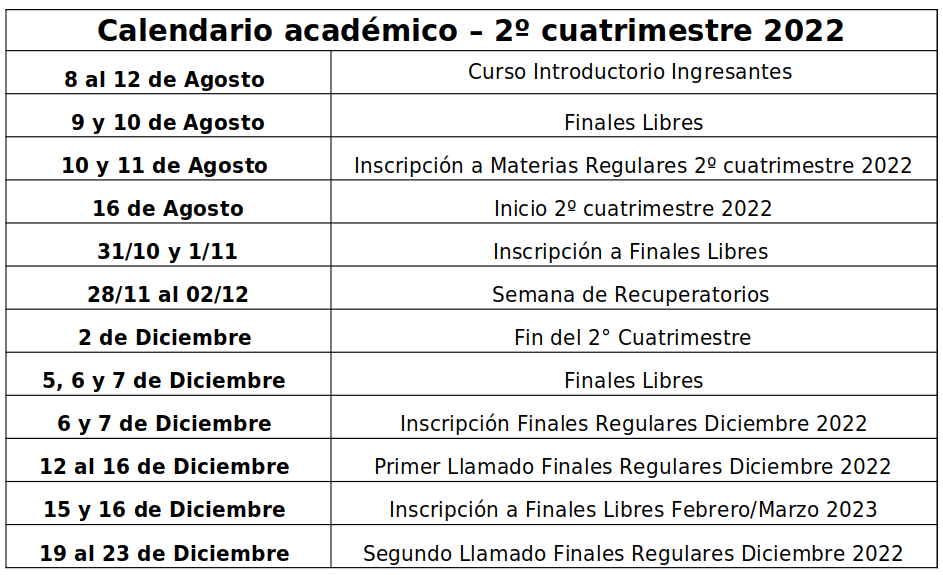 | Calendario académico – 2º cuatrimestre 2022 | |
|---|---|
| 8 al 12 de Agosto | Curso Introductorio Ingresantes |
| 9 y 10 de Agosto | Finales Libres |
| 10 y 11 de Agosto | Inscripción a Materias Regulares 2º cuatrimestre 2022 |
| 16 de Agosto | Inicio 2º cuatrimestre 2022 |
| 31/10 y 1/11 | Inscripción a Finales Libres |
| 28/11 al 02/12 | Semana de Recuperatorios |
| 2 de Diciembre | Fin del 2° Cuatrimestre |
| 5, 6 y 7 de Diciembre | Finales Libres |
| 6 y 7 de Diciembre | Inscripción Finales Regulares Diciembre 2022 |
| 12 al 16 de Diciembre | Primer Llamado Finales Regulares Diciembre 2022 |
| 15 y 16 de Diciembre | Inscripción a Finales Libres Febrero/Marzo 2023 |
| 19 al 23 de Diciembre | Segundo Llamado Finales Regulares Diciembre 2022 |